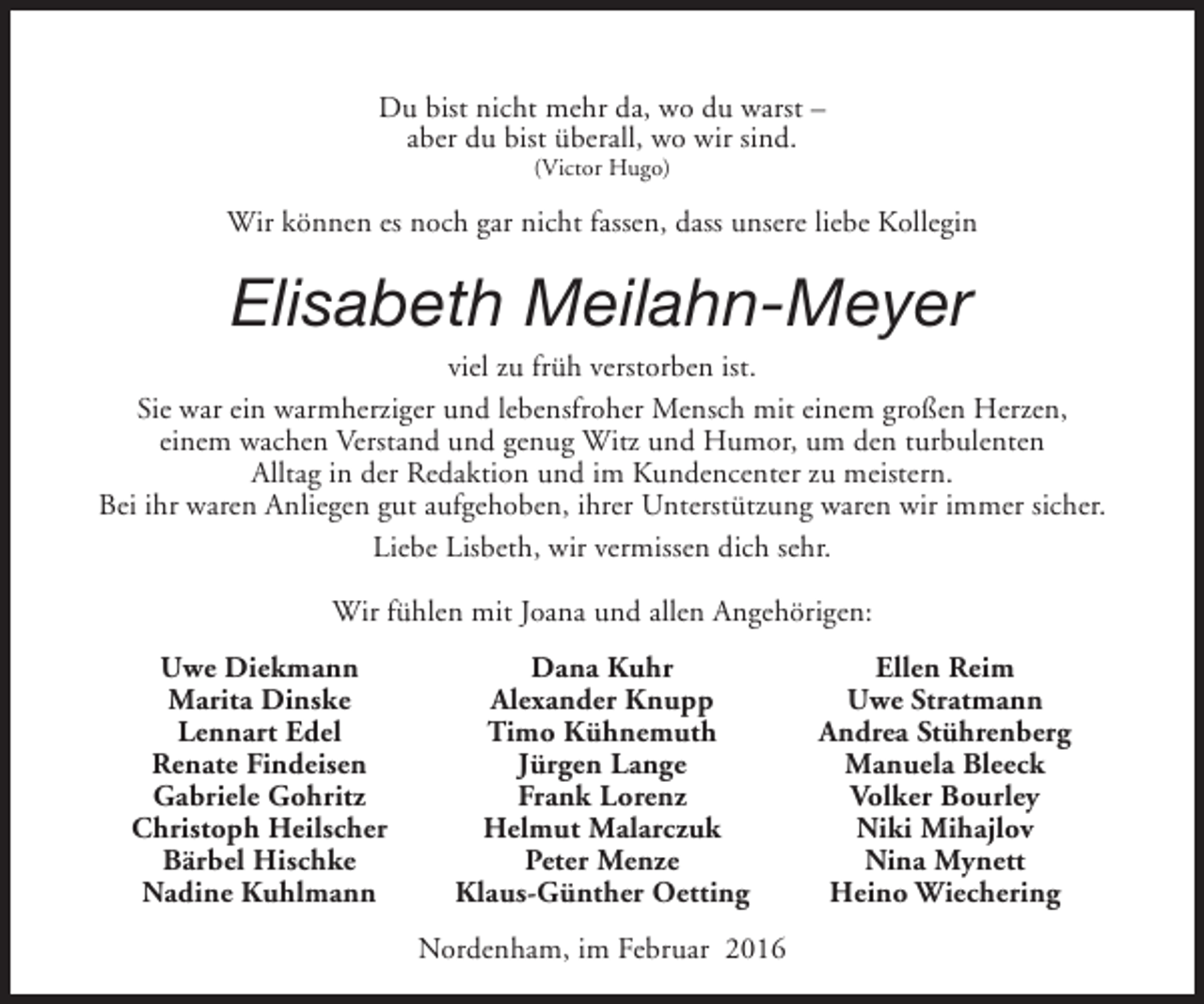 Du bist nicht mehr da, wo du warst –
aber du bist überall, wo wir sind.
(Victor Hugo)

Wir können es noch gar nicht fassen, dass unsere liebe Kollegin

Elisabeth Meilahn-Meyer

viel zu früh verstorben ist.

Sie war ein warmherziger und lebensfroher Mensch mit einem großen Herzen, einem wachen Verstand und genug Witz und Humor, um den turbulenten Alltag in der Redaktion und im Kundencenter zu meistern.
Bei ihr waren Anliegen gut aufgehoben, ihrer Unterstützung waren wir immer sicher.
Liebe Lisbeth, wir vermissen dich sehr.

Wir fühlen mit Joana und allen Angehörigen:

Uwe Diekmann
Marita Dinske
Lennart Edel
Renate Findeisen
Gabriele Gohritz
Christoph Heilscher
Bärbel Hischke
Nadine Kuhlmann

Dana Kuhr
Alexander Knupp
Timo Kühnemuth
Jürgen Lange
Frank Lorenz
Helmut Malarczuk
Peter Menze
Klaus-Günther Oetting

Ellen Reim
Uwe Stratmann
Andrea Stührenberg
Manuela Bleeck
Volker Bourley
Niki Mihajlov
Nina Mynett
Heino Wiechering

Nordenham, im Februar 2016